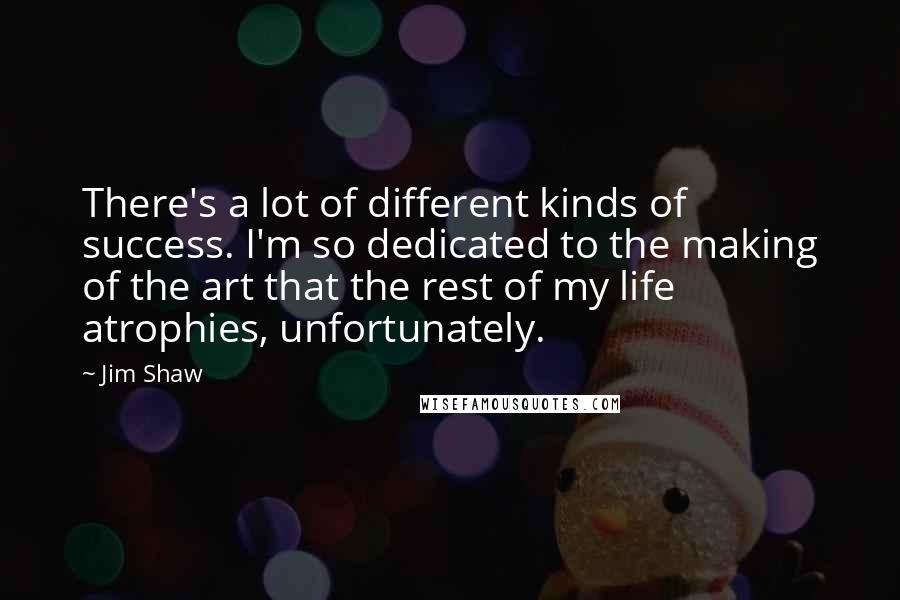 There's a lot of different kinds of success. I'm so dedicated to the making of the art that the rest of my life atrophies, unfortunately.

~ Jim Shaw

WISEFAMOUSQUOTES.COM